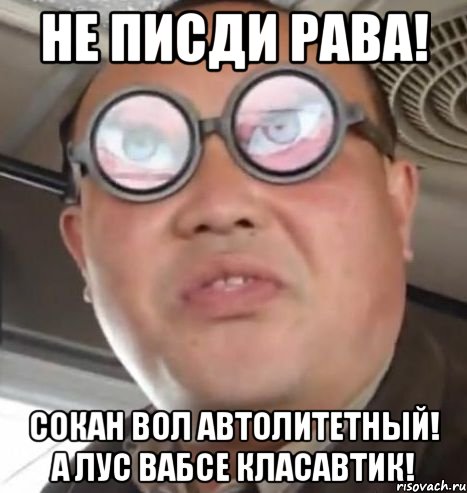 НЕ ПИСДИ РАВА!

СОКАН ВОЛ АВТОЛИТЕТНЫЙ! А ЛУС ВАБСЕ КЛАСАВТИК!

risovach.ru